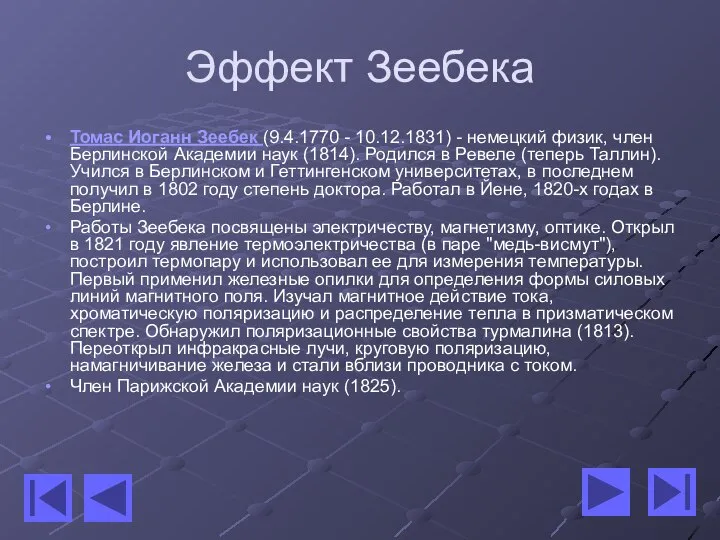 Эффект Зеебека

• Томас Иоганн Зеебек (9.4.1770 - 10.12.1831) - немецкий физик, член Берлинской Академии наук (1814). Родился в Ревеле (теперь Таллин). Учился в Берлинском и Геттингенском университетах, в последнем получил в 1802 году степень доктора. Работал в Йене, 1820-х годах в Берлине.
• Работы Зеебека посвящены электричеству, магнетизму, оптике. Открыл в 1821 году явление термоэлектричества (в паре "медь-висмут"), построил термопару и использовал ее для измерения температуры. Первый применил железные опилки для определения формы силовых линий магнитного поля. Изучал магнитное действие тока, хроматическую поляризацию и распределение тепла в призматическом спектре. Обнаружил поляризационные свойства турмалина (1813). Переоткрыл инфракрасные лучи, круговую поляризацию, намагничивание железа и стали вблизи проводника с током.
• Член Парижской Академии наук (1825).